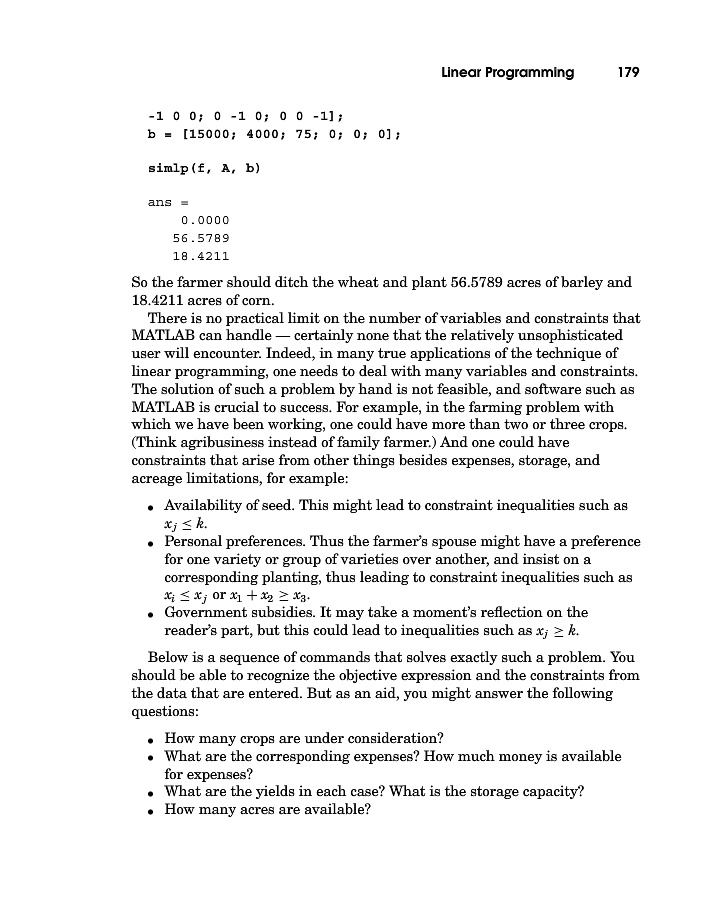 Linear Programming 179

-1 0 0; 0 -1 0; 0 0 -1];
b = [15000; 4000; 75; 0; 0; 0];

simlp(f, A, b)

ans =
    0.0000
   56.5789
   18.4211

So the farmer should ditch the wheat and plant 56.5789 acres of barley and 18.4211 acres of corn.

There is no practical limit on the number of variables and constraints that MATLAB can handle — certainly none that the relatively unsophisticated user will encounter. Indeed, in many true applications of the technique of linear programming, one needs to deal with many variables and constraints. The solution of such a problem by hand is not feasible, and software such as MATLAB is crucial to success. For example, in the farming problem with which we have been working, one could have more than two or three crops. (Think agribusiness instead of family farmer.) And one could have constraints that arise from other things besides expenses, storage, and acreage limitations, for example:

• Availability of seed. This might lead to constraint inequalities such as $x_j \leq k$.
• Personal preferences. Thus the farmer's spouse might have a preference for one variety or group of varieties over another, and insist on a corresponding planting, thus leading to constraint inequalities such as $x_i \leq x_j$ or $x_1 + x_2 \geq x_3$.
• Government subsidies. It may take a moment's reflection on the reader's part, but this could lead to inequalities such as $x_j \geq k$.

Below is a sequence of commands that solves exactly such a problem. You should be able to recognize the objective expression and the constraints from the data that are entered. But as an aid, you might answer the following questions:

• How many crops are under consideration?
• What are the corresponding expenses? How much money is available for expenses?
• What are the yields in each case? What is the storage capacity?
• How many acres are available?